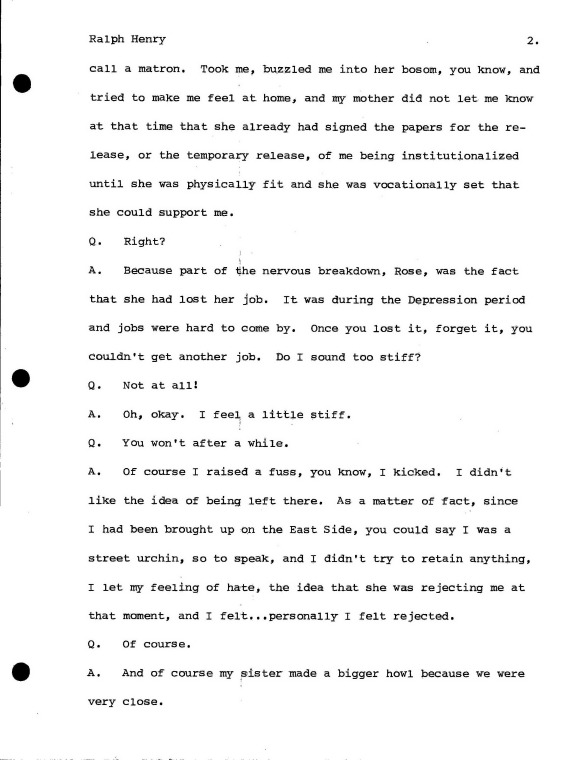 Ralph Henry 2.

call a matron. Took me, buzzled me into her bosom, you know, and tried to make me feel at home, and my mother did not let me know at that time that she already had signed the papers for the release, or the temporary release, of me being institutionalized until she was physically fit and she was vocationally set that she could support me.

Q. Right?

A. Because part of the nervous breakdown, Rose, was the fact that she had lost her job. It was during the Depression period and jobs were hard to come by. Once you lost it, forget it, you couldn't get another job. Do I sound too stiff?

Q. Not at all!

A. Oh, okay. I feel a little stiff.

Q. You won't after a while.

A. Of course I raised a fuss, you know, I kicked. I didn't like the idea of being left there. As a matter of fact, since I had been brought up on the East Side, you could say I was a street urchin, so to speak, and I didn't try to retain anything, I let my feeling of hate, the idea that she was rejecting me at that moment, and I felt...personally I felt rejected.

Q. Of course.

A. And of course my sister made a bigger howl because we were very close.